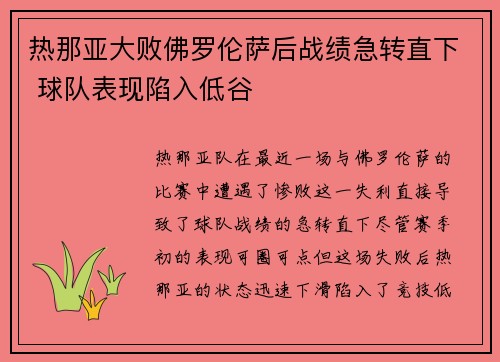 热那亚大败佛罗伦萨后战绩急转直下 球队表现陷入低谷

热那亚队在最近一场与佛罗伦萨的比赛中遭遇了惨败这一失利直接导致了球队战绩的急转直下尽管赛季初的表现可圈可点但这场失败后热那亚的状态迅速下滑陷入了竞技低